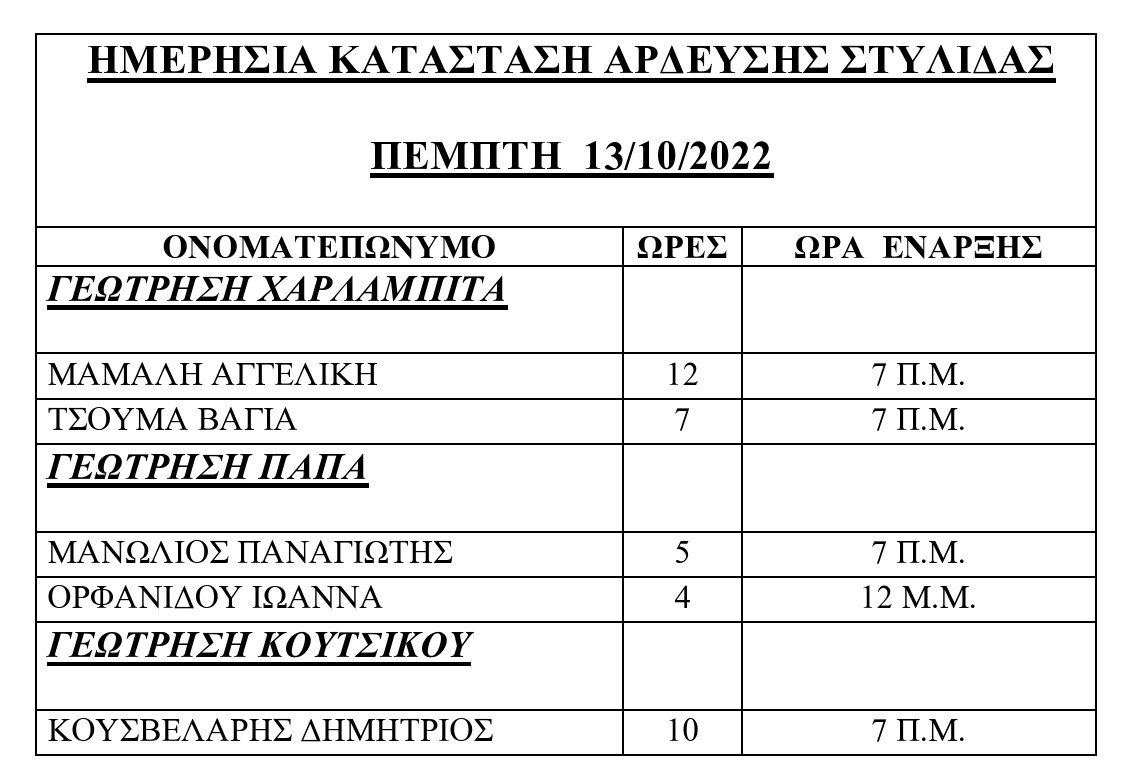 ΗΜΕΡΗΣΙΑ ΚΑΤΑΣΤΑΣΗ ΑΡΔΕΥΣΗΣ ΣΤΥΛΙΔΑΣ

ΠΕΜΠΤΗ 13/10/2022

| ΟΝΟΜΑΤΕΠΩΝΥΜΟ | ΩΡΕΣ | ΩΡΑ ΕΝΑΡΞΗΣ |
|---|---|---|
| ΓΕΩΤΡΗΣΗ ΧΑΡΛΑΜΠΙΤΑ | | |
| ΜΑΜΑΛΗ ΑΓΓΕΛΙΚΗ | 12 | 7 Π.Μ. |
| ΤΣΟΥΜΑ ΒΑΓΙΑ | 7 | 7 Π.Μ. |
| ΓΕΩΤΡΗΣΗ ΠΑΠΑ | | |
| ΜΑΝΩΛΙΟΣ ΠΑΝΑΓΙΩΤΗΣ | 5 | 7 Π.Μ. |
| ΟΡΦΑΝΙΔΟΥ ΙΩΑΝΝΑ | 4 | 12 Μ.Μ. |
| ΓΕΩΤΡΗΣΗ ΚΟΥΤΣΙΚΟΥ | | |
| ΚΟΥΣΒΕΛΑΡΗΣ ΔΗΜΗΤΡΙΟΣ | 10 | 7 Π.Μ. |